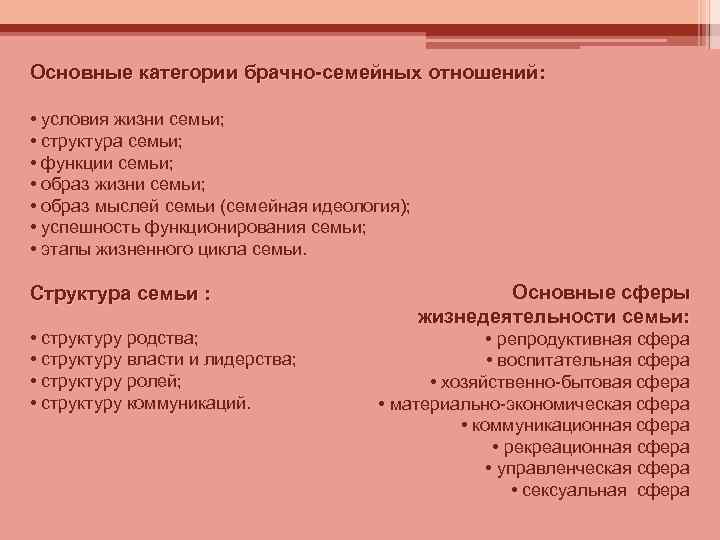 Основные категории брачно-семейных отношений:

• условия жизни семьи;
• структура семьи;
• функции семьи;
• образ жизни семьи;
• образ мыслей семьи (семейная идеология);
• успешность функционирования семьи;
• этапы жизненного цикла семьи.

Структура семьи :

• структуру родства;
• структуру власти и лидерства;
• структуру ролей;
• структуру коммуникаций.

Основные сферы жизнедеятельности семьи:
• репродуктивная сфера
• воспитательная сфера
• хозяйственно-бытовая сфера
• материально-экономическая сфера
• коммуникационная сфера
• рекреационная сфера
• управленческая сфера
• сексуальная сфера